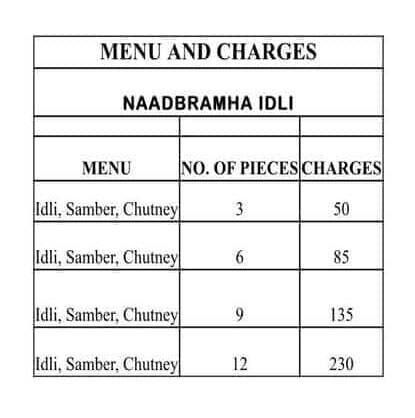 MENU AND CHARGES

NAADBRAMHA IDLI

| MENU | NO. OF PIECES | CHARGES |
|---|---|---|
| Idli, Samber, Chutney | 3 | 50 |
| Idli, Samber, Chutney | 6 | 85 |
| Idli, Samber, Chutney | 9 | 135 |
| Idli, Samber, Chutney | 12 | 230 |